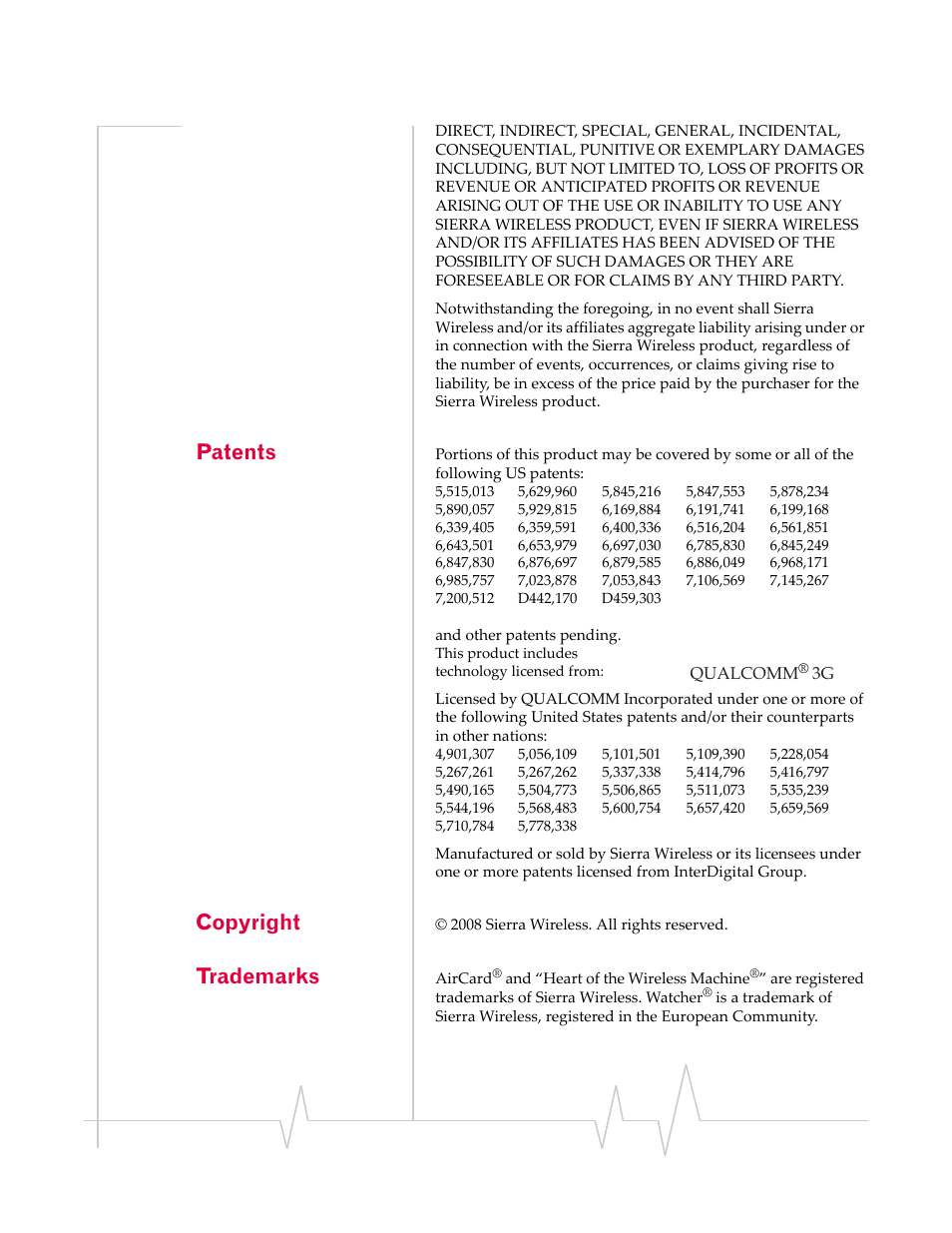 DIRECT, INDIRECT, SPECIAL, GENERAL, INCIDENTAL, CONSEQUENTIAL, PUNITIVE OR EXEMPLARY DAMAGES INCLUDING, BUT NOT LIMITED TO, LOSS OF PROFITS OR REVENUE OR ANTICIPATED PROFITS OR REVENUE ARISING OUT OF THE USE OR INABILITY TO USE ANY SIERRA WIRELESS PRODUCT, EVEN IF SIERRA WIRELESS AND/OR ITS AFFILIATES HAS BEEN ADVISED OF THE POSSIBILITY OF SUCH DAMAGES OR THEY ARE FORESEEABLE OR FOR CLAIMS BY ANY THIRD PARTY.

Notwithstanding the foregoing, in no event shall Sierra Wireless and/or its affiliates aggregate liability arising under or in connection with the Sierra Wireless product, regardless of the number of events, occurrences, or claims giving rise to liability, be in excess of the price paid by the purchaser for the Sierra Wireless product.

Patents

Portions of this product may be covered by some or all of the following US patents:

| 5,515,013 | 5,629,960 | 5,845,216 | 5,847,553 | 5,878,234 |
|---|---|---|---|---|
| 5,890,057 | 5,929,815 | 6,169,884 | 6,191,741 | 6,199,168 |
| 6,339,405 | 6,359,591 | 6,400,336 | 6,516,204 | 6,561,851 |
| 6,643,501 | 6,653,979 | 6,697,030 | 6,785,830 | 6,845,249 |
| 6,847,830 | 6,876,697 | 6,879,585 | 6,886,049 | 6,968,171 |
| 6,985,757 | 7,023,878 | 7,053,843 | 7,106,569 | 7,145,267 |
| 7,200,512 | D442,170 | D459,303 | | |

and other patents pending.
This product includes technology licensed from: QUALCOMM® 3G

Licensed by QUALCOMM Incorporated under one or more of the following United States patents and/or their counterparts in other nations:

| 4,901,307 | 5,056,109 | 5,101,501 | 5,109,390 | 5,228,054 |
|---|---|---|---|---|
| 5,267,261 | 5,267,262 | 5,337,338 | 5,414,796 | 5,416,797 |
| 5,490,165 | 5,504,773 | 5,506,865 | 5,511,073 | 5,535,239 |
| 5,544,196 | 5,568,483 | 5,600,754 | 5,657,420 | 5,659,569 |
| 5,710,784 | 5,778,338 | | | |

Manufactured or sold by Sierra Wireless or its licensees under one or more patents licensed from InterDigital Group.

Copyright

© 2008 Sierra Wireless. All rights reserved.

Trademarks

AirCard® and “Heart of the Wireless Machine®” are registered trademarks of Sierra Wireless. Watcher® is a trademark of Sierra Wireless, registered in the European Community.